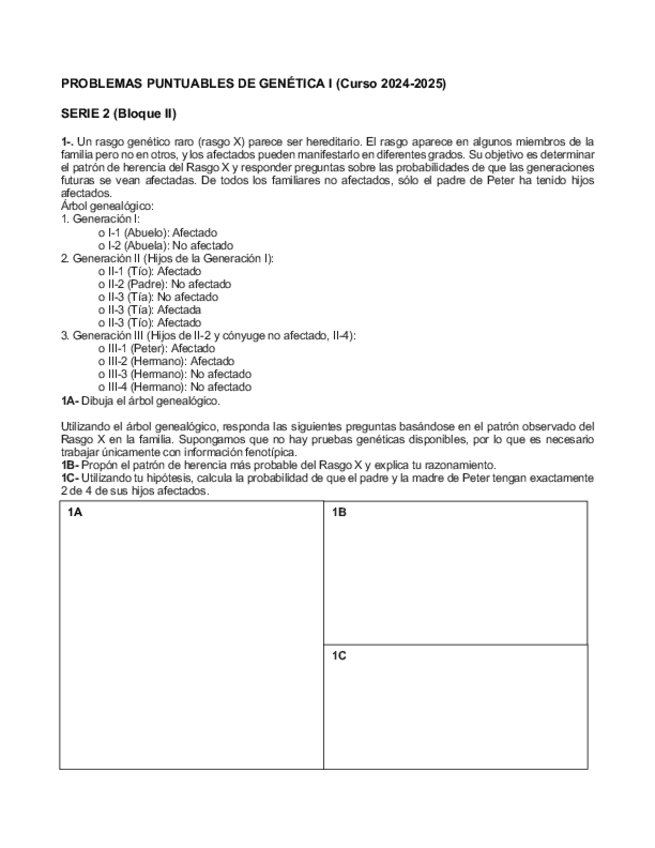 PROBLEMAS PUNTUABLES DE GENÉTICA I (Curso 2024-2025)

SERIE 2 (Bloque II)

1-. Un rasgo genético raro (rasgo X) parece ser hereditario. El rasgo aparece en algunos miembros de la familia pero no en otros, y los afectados pueden manifestarlo en diferentes grados. Su objetivo es determinar el patrón de herencia del Rasgo X y responder preguntas sobre las probabilidades de que las generaciones futuras se vean afectadas. De todos los familiares no afectados, sólo el padre de Peter ha tenido hijos afectados.
Árbol genealógico:
1. Generación I:
o I-1 (Abuelo): Afectado
o I-2 (Abuela): No afectado
2. Generación II (Hijos de la Generación I):
o II-1 (Tío): Afectado
o II-2 (Padre): No afectado
o II-3 (Tía): No afectado
o II-3 (Tía): Afectada
o II-3 (Tío): Afectado
3. Generación III (Hijos de II-2 y cónyuge no afectado, II-4):
o III-1 (Peter): Afectado
o III-2 (Hermano): Afectado
o III-3 (Hermano): No afectado
o III-4 (Hermano): No afectado
1A- Dibuja el árbol genealógico.

Utilizando el árbol genealógico, responda las siguientes preguntas basándose en el patrón observado del Rasgo X en la familia. Supongamos que no hay pruebas genéticas disponibles, por lo que es necesario trabajar únicamente con información fenotípica.
1B- Propón el patrón de herencia más probable del Rasgo X y explica tu razonamiento.
1C- Utilizando tu hipótesis, calcula la probabilidad de que el padre y la madre de Peter tengan exactamente 2 de 4 de sus hijos afectados.

1A

1B

1C